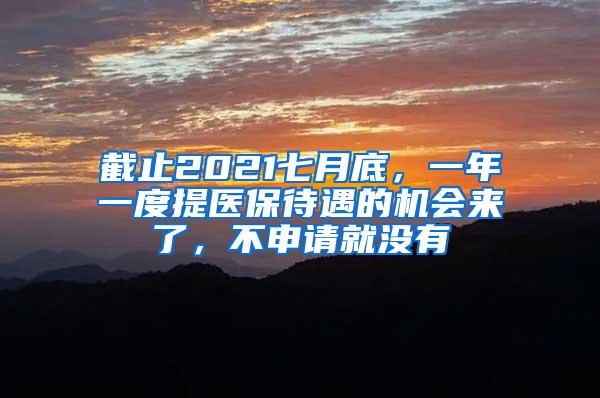 截止2021七月底，一年一度提医保待遇的机会来了，不申请就没有